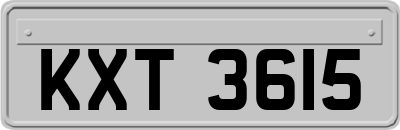 KXT 3615